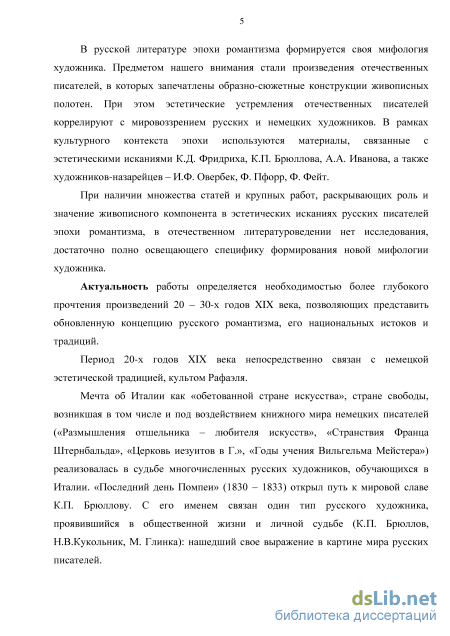 5

В русской литературе эпохи романтизма формируется своя мифология художника. Предметом нашего внимания стали произведения отечественных писателей, в которых запечатлены образно-сюжетные конструкции живописных полотен. При этом эстетические устремления отечественных писателей коррелируют с мировоззрением русских и немецких художников. В рамках культурного контекста эпохи используются материалы, связанные с эстетическими исканиями К.Д. Фридриха, К.П. Брюллова, А.А. Иванова, а также художников-назарейцев – И.Ф. Овербек, Ф. Пфорр, Ф. Фейт.

При наличии множества статей и крупных работ, раскрывающих роль и значение живописного компонента в эстетических исканиях русских писателей эпохи романтизма, в отечественном литературоведении нет исследования, достаточно полно освещающего специфику формирования новой мифологии художника.

Актуальность работы определяется необходимостью более глубокого прочтения произведений 20 – 30-х годов XIX века, позволяющих представить обновленную концепцию русского романтизма, его национальных истоков и традиций.

Период 20-х годов XIX века непосредственно связан с немецкой эстетической традицией, культом Рафаэля.

Мечта об Италии как «обетованной стране искусства», стране свободы, возникшая в том числе и под воздействием книжного мира немецких писателей («Размышления отшельника – любителя искусств», «Странствия Франца Штернбальда», «Церковь иезуитов в Г.», «Годы учения Вильгельма Мейстера») реализовалась в судьбе многочисленных русских художников, обучающихся в Италии. «Последний день Помпеи» (1830 – 1833) открыл путь к мировой славе К.П. Брюллову. С его именем связан один тип русского художника, проявившийся в общественной жизни и личной судьбе (К.П. Брюллов, Н.В.Кукольник, М. Глинка): нашедший свое выражение в картине мира русских писателей.

dsLib.net
библиотека диссертаций